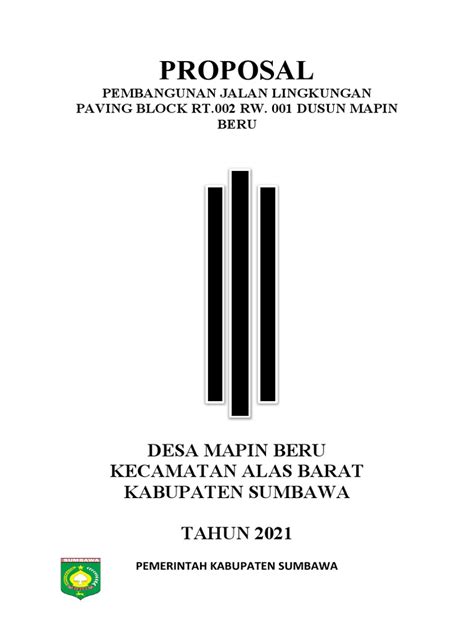 PROPOSAL
PEMBANGUNAN JALAN LINGKUNGAN
PAVING BLOCK RT.002 RW. 001 DUSUN MAPIN BERU

DESA MAPIN BERU
KECAMATAN ALAS BARAT
KABUPATEN SUMBAWA

TAHUN 2021

SUMBAWA

PEMERINTAH KABUPATEN SUMBAWA